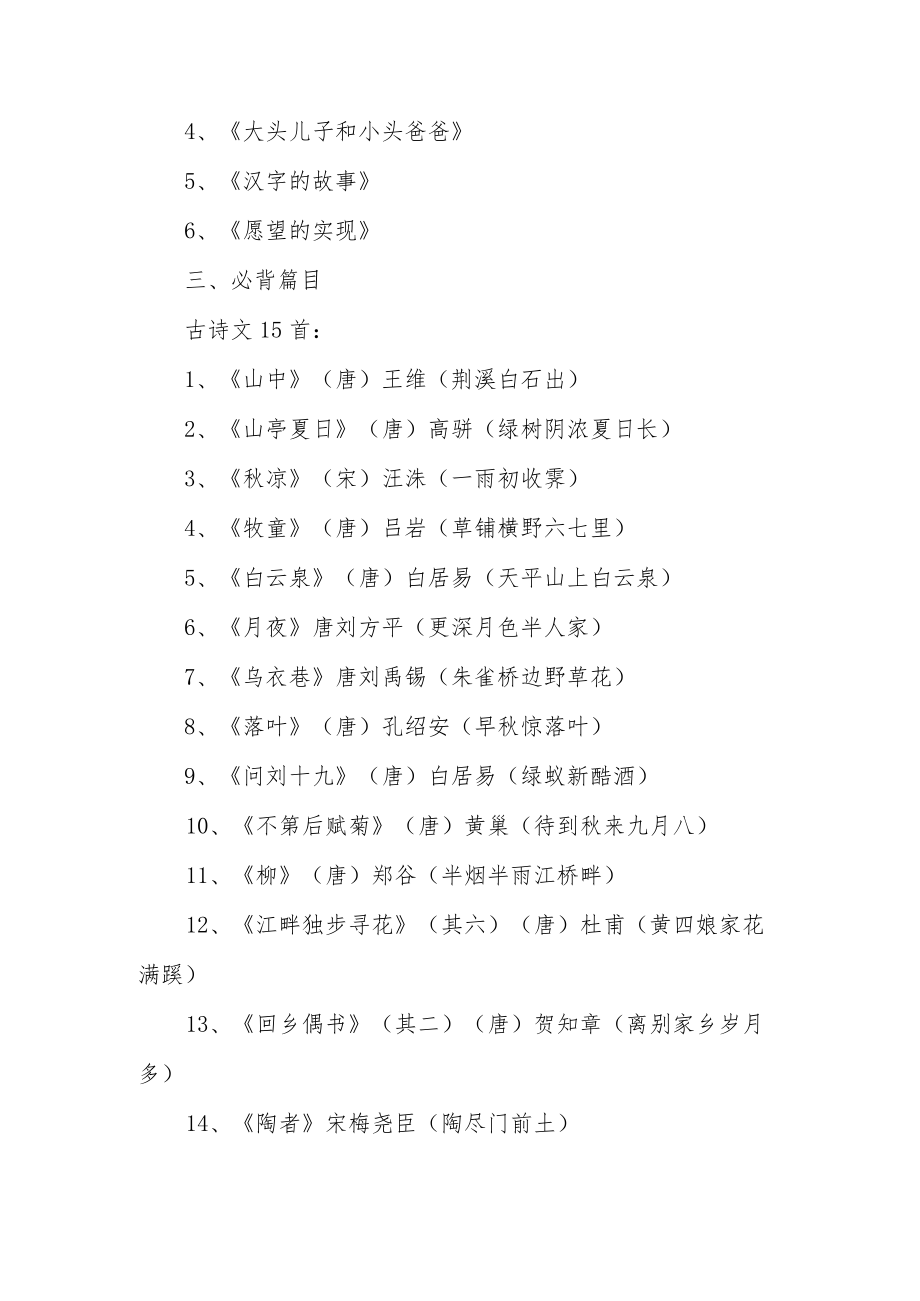 4、《大头儿子和小头爸爸》

5、《汉字的故事》

6、《愿望的实现》

三、必背篇目

古诗文 15 首：

1、《山中》（唐）王维（荆溪白石出）

2、《山亭夏日》（唐）高骈（绿树阴浓夏日长）

3、《秋凉》（宋）汪洙（一雨初收霁）

4、《牧童》（唐）吕岩（草铺横野六七里）

5、《白云泉》（唐）白居易（天平山上白云泉）

6、《月夜》唐刘方平（更深月色半人家）

7、《乌衣巷》唐刘禹锡（朱雀桥边野草花）

8、《落叶》（唐）孔绍安（早秋惊落叶）

9、《问刘十九》（唐）白居易（绿蚁新醅酒）

10、《不第后赋菊》（唐）黄巢（待到秋来九月八）

11、《柳》（唐）郑谷（半烟半雨江桥畔）

12、《江畔独步寻花》（其六）（唐）杜甫（黄四娘家花满蹊）

13、《回乡偶书》（其二）（唐）贺知章（离别家乡岁月多）

14、《陶者》宋梅尧臣（陶尽门前土）